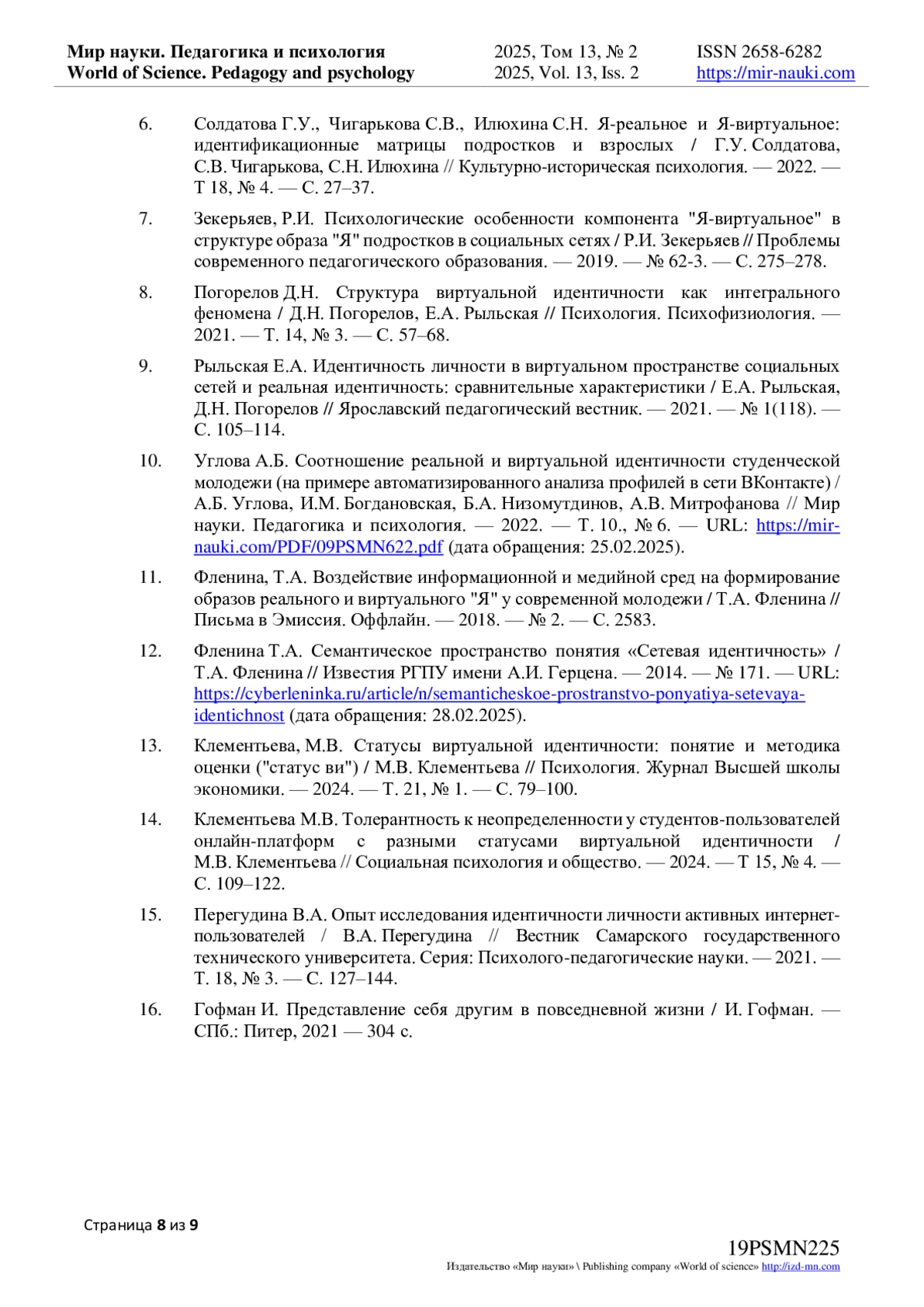 Мир науки. Педагогика и психология
World of Science. Pedagogy and psychology

2025, Том 13, № 2
2025, Vol. 13, Iss. 2

ISSN 2658-6282
https://mir-nauki.com

6. Солдатова Г.У., Чигарькова С.В., Илюхина С.Н. Я-реальное и Я-виртуальное: идентификационные матрицы подростков и взрослых / Г.У. Солдатова, С.В. Чигарькова, С.Н. Илюхина // Культурно-историческая психология. — 2022. — Т 18, № 4. — С. 27–37.

7. Зекерьяев, Р.И. Психологические особенности компонента "Я-виртуальное" в структуре образа "Я" подростков в социальных сетях / Р.И. Зекерьяев // Проблемы современного педагогического образования. — 2019. — № 62-3. — С. 275–278.

8. Погорелов Д.Н. Структура виртуальной идентичности как интегрального феномена / Д.Н. Погорелов, Е.А. Рыльская // Психология. Психофизиология. — 2021. — Т. 14, № 3. — С. 57–68.

9. Рыльская Е.А. Идентичность личности в виртуальном пространстве социальных сетей и реальная идентичность: сравнительные характеристики / Е.А. Рыльская, Д.Н. Погорелов // Ярославский педагогический вестник. — 2021. — № 1(118). — С. 105–114.

10. Углова А.Б. Соотношение реальной и виртуальной идентичности студенческой молодежи (на примере автоматизированного анализа профилей в сети ВКонтакте) / А.Б. Углова, И.М. Богдановская, Б.А. Низомутдинов, А.В. Митрофанова // Мир науки. Педагогика и психология. — 2022. — Т. 10., № 6. — URL: https://mir-nauki.com/PDF/09PSMN622.pdf (дата обращения: 25.02.2025).

11. Фленина, Т.А. Воздействие информационной и медийной сред на формирование образов реального и виртуального "Я" у современной молодежи / Т.А. Фленина // Письма в Эмиссия. Оффлайн. — 2018. — № 2. — С. 2583.

12. Фленина Т.А. Семантическое пространство понятия «Сетевая идентичность» / Т.А. Фленина // Известия РГПУ имени А.И. Герцена. — 2014. — № 171. — URL: https://cyberleninka.ru/article/n/semanticheskoe-prostranstvo-ponyatiya-setevaya-identichnost (дата обращения: 28.02.2025).

13. Клементьева, М.В. Статусы виртуальной идентичности: понятие и методика оценки ("статус ви") / М.В. Клементьева // Психология. Журнал Высшей школы экономики. — 2024. — Т. 21, № 1. — С. 79–100.

14. Клементьева М.В. Толерантность к неопределенности у студентов-пользователей онлайн-платформ с разными статусами виртуальной идентичности / М.В. Клементьева // Социальная психология и общество. — 2024. — Т 15, № 4. — С. 109–122.

15. Перегудина В.А. Опыт исследования идентичности личности активных интернет-пользователей / В.А. Перегудина // Вестник Самарского государственного технического университета. Серия: Психолого-педагогические науки. — 2021. — Т. 18, № 3. — С. 127–144.

16. Гофман И. Представление себя другим в повседневной жизни / И. Гофман. — СПб.: Питер, 2021 — 304 с.

Страница 8 из 9

19PSMN225
Издательство «Мир науки» \ Publishing company «World of science» http://izd-mn.com